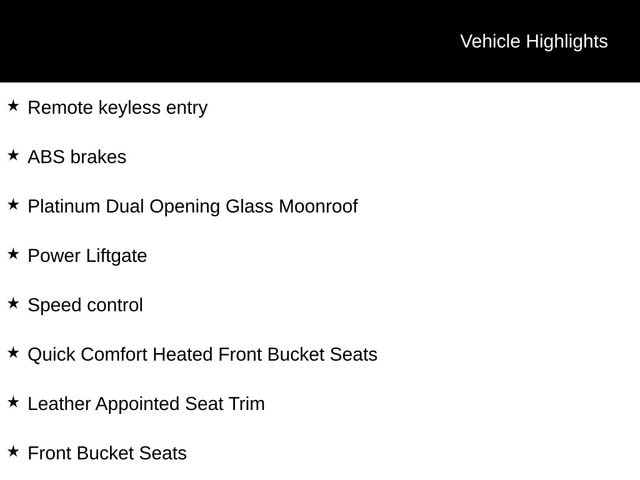 Vehicle Highlights

★ Remote keyless entry

★ ABS brakes

★ Platinum Dual Opening Glass Moonroof

★ Power Liftgate

★ Speed control

★ Quick Comfort Heated Front Bucket Seats

★ Leather Appointed Seat Trim

★ Front Bucket Seats